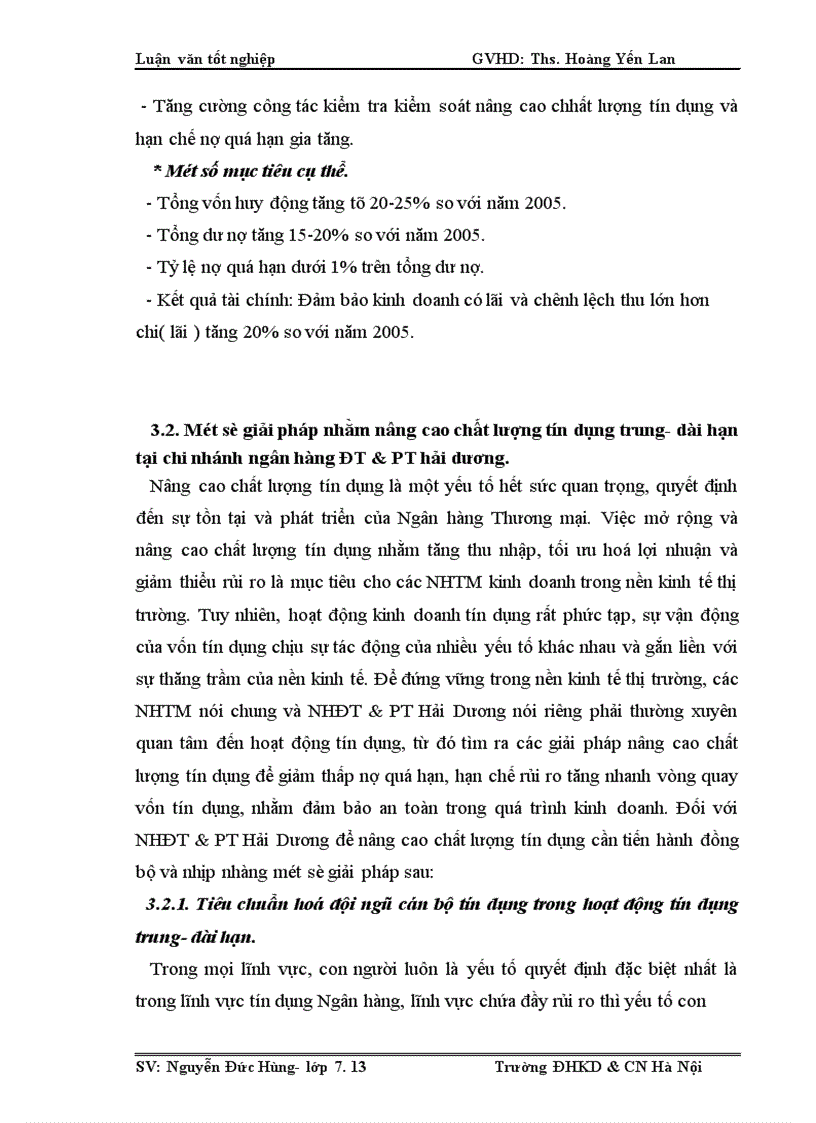 Luận văn tốt nghiệp GVHD: Ths. Hoàng Yến Lan

- Tăng cường công tác kiểm tra kiểm soát nâng cao chhất lượng tín dụng và hạn chế nợ quá hạn gia tăng.

* Mét số mục tiêu cụ thể.

- Tổng vốn huy động tăng tõ 20-25% so với năm 2005.

- Tổng dư nợ tăng 15-20% so với năm 2005.

- Tỷ lệ nợ quá hạn dưới 1% trên tổng dư nợ.

- Kết quả tài chính: Đảm bảo kinh doanh có lãi và chênh lệch thu lớn hơn chi( lãi ) tăng 20% so với năm 2005.

3.2. Mét sè giải pháp nhằm nâng cao chất lượng tín dụng trung- dài hạn tại chi nhánh ngân hàng ĐT & PT hải dương.

Nâng cao chất lượng tín dụng là một yếu tố hết sức quan trọng, quyết định đến sự tồn tại và phát triển của Ngân hàng Thương mại. Việc mở rộng và nâng cao chất lượng tín dụng nhằm tăng thu nhập, tối ưu hoá lợi nhuận và giảm thiểu rủi ro là mục tiêu cho các NHTM kinh doanh trong nền kinh tế thị trường. Tuy nhiên, hoạt động kinh doanh tín dụng rất phức tạp, sự vận động của vốn tín dụng chịu sự tác động của nhiều yếu tố khác nhau và gắn liền với sự thăng trầm của nền kinh tế. Để đứng vững trong nền kinh tế thị trường, các NHTM nói chung và NHĐT & PT Hải Dương nói riêng phải thường xuyên quan tâm đến hoạt động tín dụng, từ đó tìm ra các giải pháp nâng cao chất lượng tín dụng để giảm thấp nợ quá hạn, hạn chế rủi ro tăng nhanh vòng quay vốn tín dụng, nhằm đảm bảo an toàn trong quá trình kinh doanh. Đối với NHĐT & PT Hải Dương để nâng cao chất lượng tín dụng cần tiến hành đồng bộ và nhịp nhàng mét sè giải pháp sau:

3.2.1. Tiêu chuẩn hoá đội ngũ cán bộ tín dụng trong hoạt động tín dụng trung- dài hạn.

Trong mọi lĩnh vực, con người luôn là yếu tố quyết định đặc biệt nhất là trong lĩnh vực tín dụng Ngân hàng, lĩnh vực chứa đầy rủi ro thì yếu tố con

SV: Nguyễn Đức Hùng- lớp 7. 13 Trường ĐHKD & CN Hà Nội